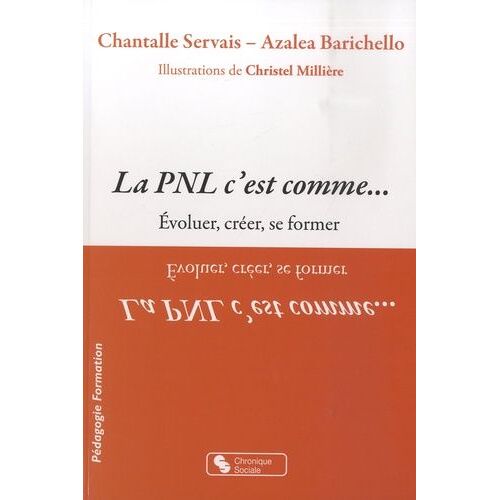 Chantalle Servais – Azalea Barichello

Illustrations de Christel Millière

La PNL c'est comme...

Évoluer, créer, se former

Évoluer, créer, se former

La PNL c'est comme...

Pédagogie Formation

Chronique Sociale